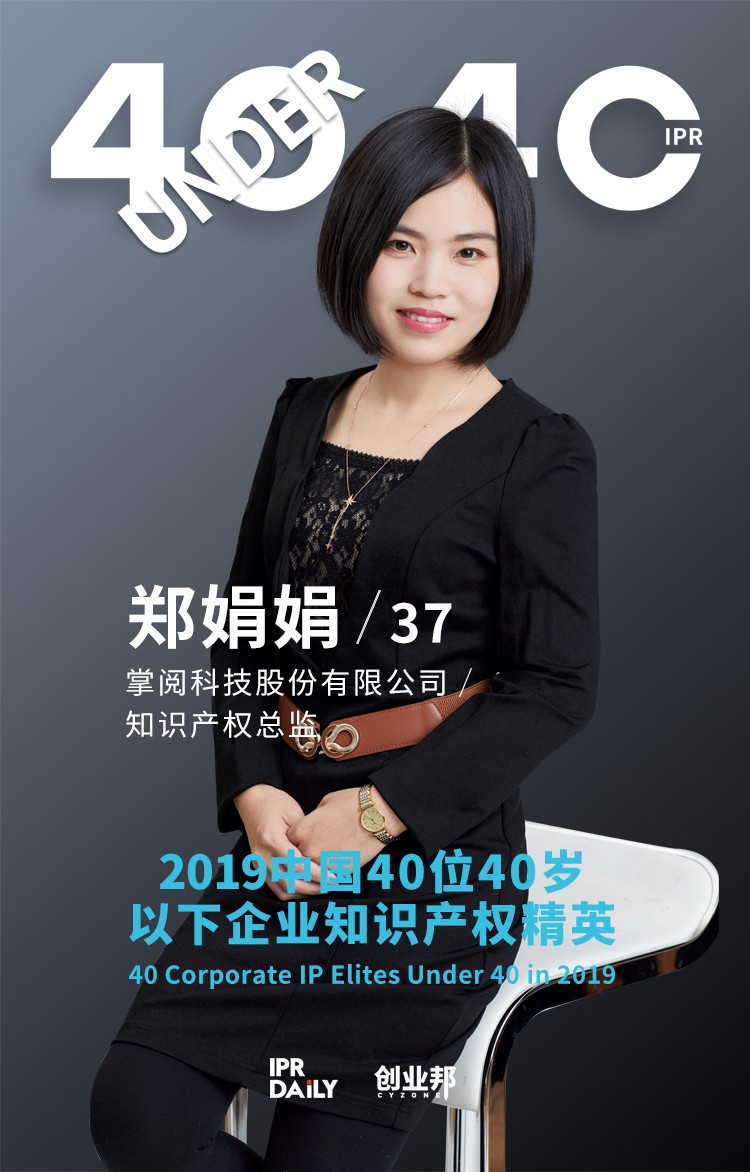 40 UNDER 40 IPR

郑娟娟 / 37

掌阅科技股份有限公司 /
知识产权总监

2019中国40位40岁
以下企业知识产权精英
40 Corporate IP Elites Under 40 in 2019

IPR DAILY 创业邦 CYZONE